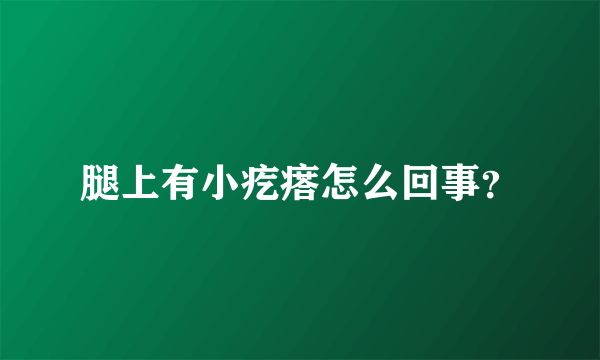 腿上有小疙瘩怎么回事?